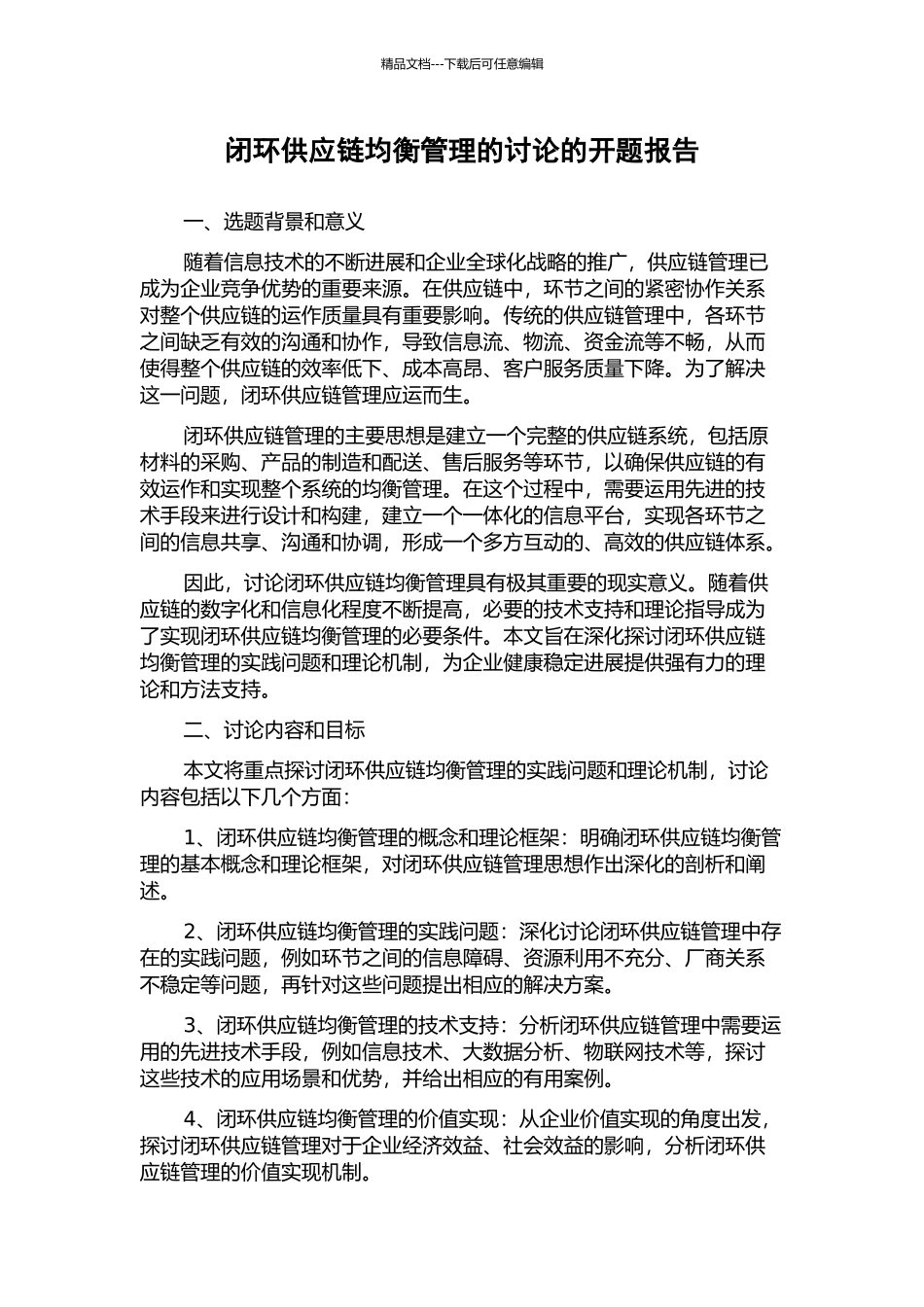 精品文档---下载后可任意编辑

闭环供应链均衡管理的讨论的开题报告

一、选题背景和意义

随着信息技术的不断进展和企业全球化战略的推广，供应链管理已成为企业竞争优势的重要来源。在供应链中，环节之间的紧密协作关系对整个供应链的运作质量具有重要影响。传统的供应链管理中，各环节之间缺乏有效的沟通和协作，导致信息流、物流、资金流等不畅，从而使得整个供应链的效率低下、成本高昂、客户服务质量下降。为了解决这一问题，闭环供应链管理应运而生。

闭环供应链管理的主要思想是建立一个完整的供应链系统，包括原材料的采购、产品的制造和配送、售后服务等环节，以确保供应链的有效运作和实现整个系统的均衡管理。在这个过程中，需要运用先进的技术手段来进行设计和构建，建立一个一体化的信息平台，实现各环节之间的信息共享、沟通和协调，形成一个多方互动的、高效的供应链体系。

因此，讨论闭环供应链均衡管理具有极其重要的现实意义。随着供应链的数字化和信息化程度不断提高，必要的技术支持和理论指导成为了实现闭环供应链均衡管理的必要条件。本文旨在深化探讨闭环供应链均衡管理的实践问题和理论机制，为企业健康稳定进展提供强有力的理论和方法支持。

二、讨论内容和目标

本文将重点探讨闭环供应链均衡管理的实践问题和理论机制，讨论内容包括以下几个方面：

1、闭环供应链均衡管理的概念和理论框架：明确闭环供应链均衡管理的基本概念和理论框架，对闭环供应链管理思想作出深化的剖析和阐述。

2、闭环供应链均衡管理的实践问题：深化讨论闭环供应链管理中存在的实践问题，例如环节之间的信息障碍、资源利用不充分、厂商关系不稳定等问题，再针对这些问题提出相应的解决方案。

3、闭环供应链均衡管理的技术支持：分析闭环供应链管理中需要运用的先进技术手段，例如信息技术、大数据分析、物联网技术等，探讨这些技术的应用场景和优势，并给出相应的有用案例。

4、闭环供应链均衡管理的价值实现：从企业价值实现的角度出发，探讨闭环供应链管理对于企业经济效益、社会效益的影响，分析闭环供应链管理的价值实现机制。